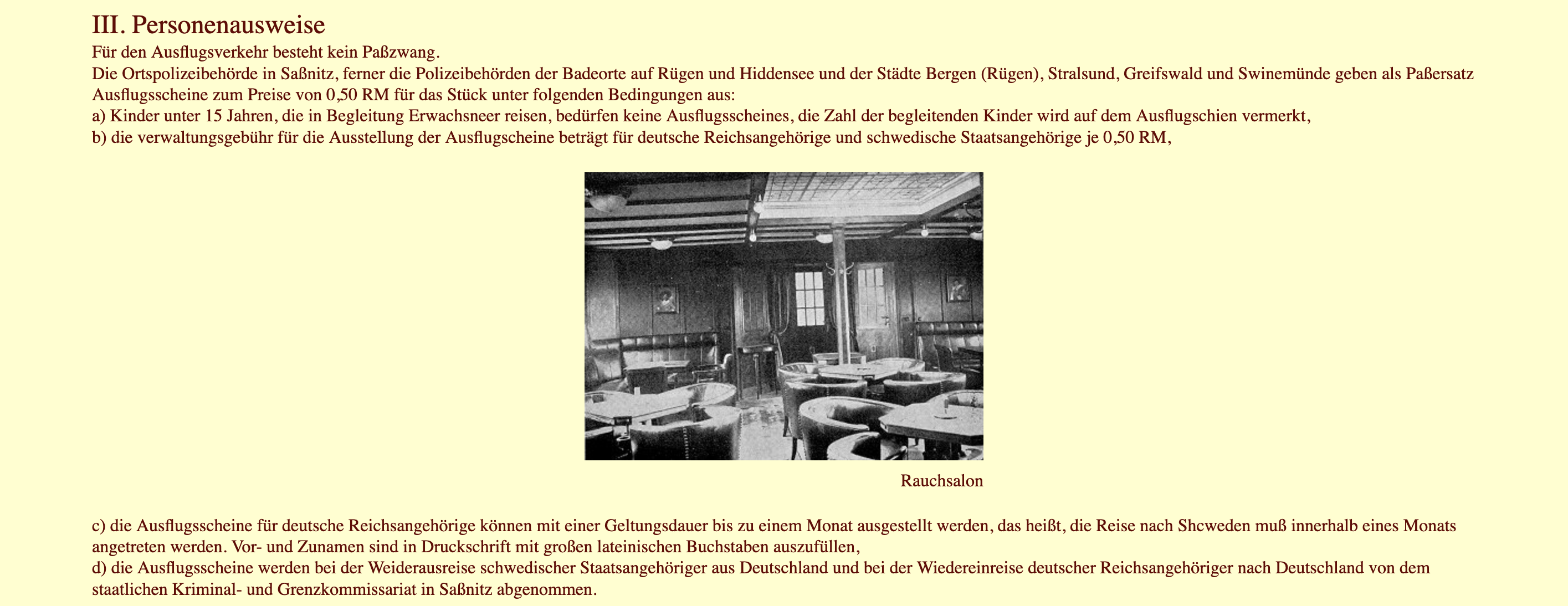 III. Personenausweise

Für den Ausflugsverkehr besteht kein Paßzwang.
Die Ortspolizeibehörde in Saßnitz, ferner die Polizeibehörden der Badeorte auf Rügen und Hiddensee und der Städte Bergen (Rügen), Stralsund, Greifswald und Swinemünde geben als Paßersatz Ausflugsscheine zum Preise von 0,50 RM für das Stück unter folgenden Bedingungen aus:
a) Kinder unter 15 Jahren, die in Begleitung Erwachsneer reisen, bedürfen keine Ausflugsscheines, die Zahl der begleitenden Kinder wird auf dem Ausflugschien vermerkt,
b) die verwaltungsgebühr für die Ausstellung der Ausflugscheine beträgt für deutsche Reichsangehörige und schwedische Staatsangehörige je 0,50 RM,

Rauchsalon

c) die Ausflugsscheine für deutsche Reichsangehörige können mit einer Geltungsdauer bis zu einem Monat ausgestellt werden, das heißt, die Reise nach Shcweden muß innerhalb eines Monats angetreten werden. Vor- und Zunamen sind in Druckschrift mit großen lateinischen Buchstaben auszufüllen,
d) die Ausflugsscheine werden bei der Weiderausreise schwedischer Staatsangehöriger aus Deutschland und bei der Wiedereinreise deutscher Reichsangehöriger nach Deutschland von dem staatlichen Kriminal- und Grenzkommissariat in Saßnitz abgenommen.